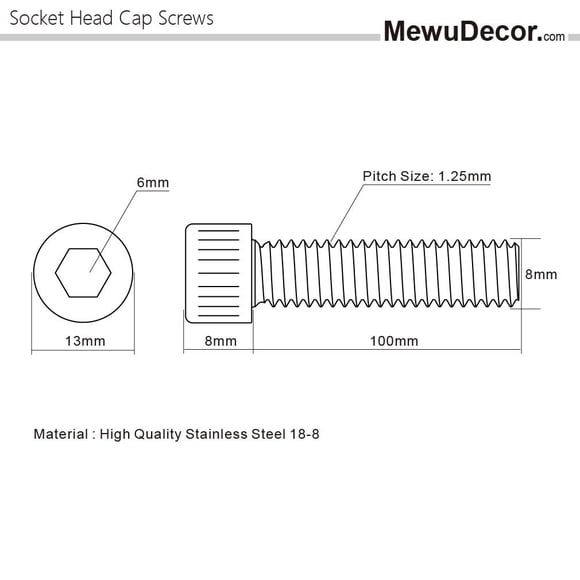 Socket Head Cap Screws

MewuDecor.com

6mm

Pitch Size: 1.25mm

8mm

13mm

8mm

100mm

Material : High Quality Stainless Steel 18-8